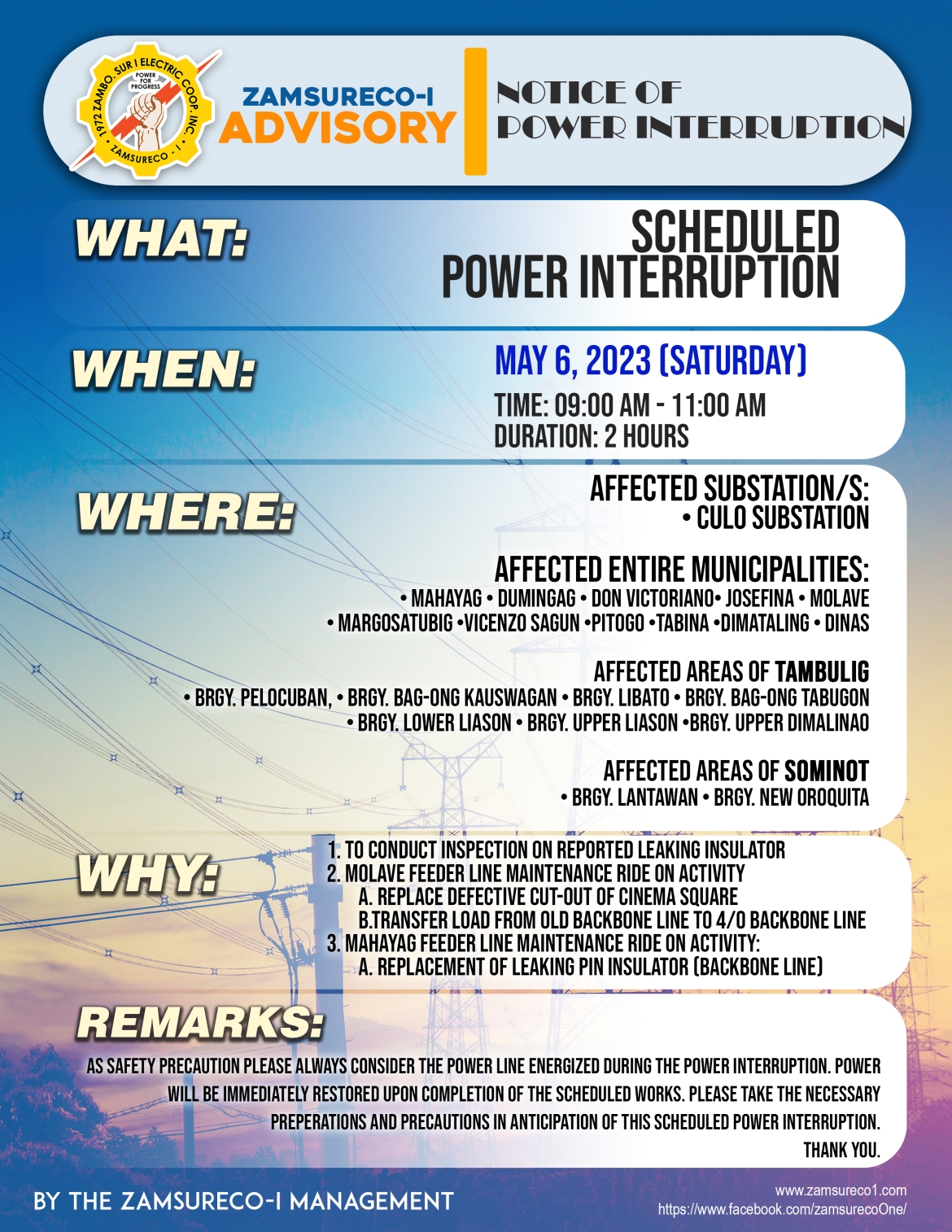 1972 ZAMBO. SUR I ELECTRIC COOP. INC.
POWER FOR PROGRESS
ZAMSURECO - I

ZAMSURECO-I
ADVISORY

NOTICE OF
POWER INTERRUPTION

WHAT:
SCHEDULED
POWER INTERRUPTION

WHEN:
MAY 6, 2023 (SATURDAY)
TIME: 09:00 AM - 11:00 AM
DURATION: 2 HOURS

WHERE:
AFFECTED SUBSTATION/S:
• CULO SUBSTATION

AFFECTED ENTIRE MUNICIPALITIES:
• MAHAYAG • DUMINGAG • DON VICTORIANO• JOSEFINA • MOLAVE
• MARGOSATUBIG •VICENZO SAGUN •PITOGO •TABINA •DIMATALING • DINAS

AFFECTED AREAS OF TAMBULIG
• BRGY. PELOCUBAN, • BRGY. BAG-ONG KAUSWAGAN • BRGY. LIBATO • BRGY. BAG-ONG TABUGON
• BRGY. LOWER LIASON • BRGY. UPPER LIASON •BRGY. UPPER DIMALINAO

AFFECTED AREAS OF SOMINOT
• BRGY. LANTAWAN • BRGY. NEW OROQUITA

WHY:
1. TO CONDUCT INSPECTION ON REPORTED LEAKING INSULATOR
2. MOLAVE FEEDER LINE MAINTENANCE RIDE ON ACTIVITY
A. REPLACE DEFECTIVE CUT-OUT OF CINEMA SQUARE
B.TRANSFER LOAD FROM OLD BACKBONE LINE TO 4/0 BACKBONE LINE
3. MAHAYAG FEEDER LINE MAINTENANCE RIDE ON ACTIVITY:
A. REPLACEMENT OF LEAKING PIN INSULATOR (BACKBONE LINE)

REMARKS:
AS SAFETY PRECAUTION PLEASE ALWAYS CONSIDER THE POWER LINE ENERGIZED DURING THE POWER INTERRUPTION. POWER WILL BE IMMEDIATELY RESTORED UPON COMPLETION OF THE SCHEDULED WORKS. PLEASE TAKE THE NECESSARY PREPERATIONS AND PRECAUTIONS IN ANTICIPATION OF THIS SCHEDULED POWER INTERRUPTION.
THANK YOU.

BY THE ZAMSURECO-I MANAGEMENT

www.zamsureco1.com
https://www.facebook.com/zamsurecoOne/